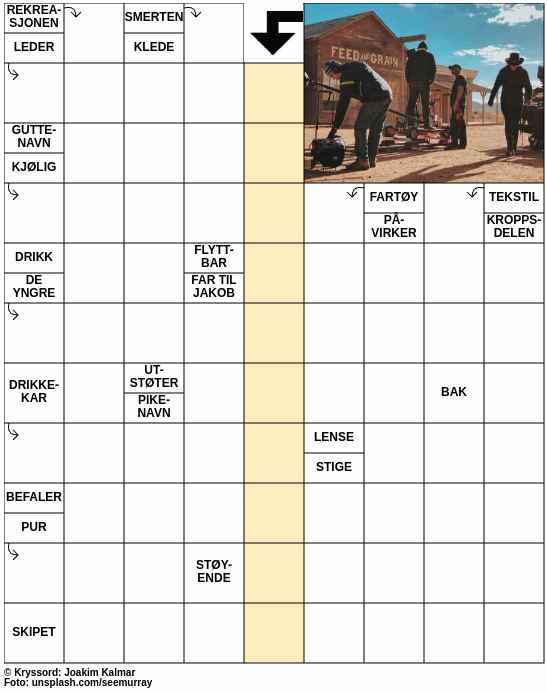 REKREASJONEN
LEDER
SMERTEN
KLEDE
FEED GRAIN
GUTTENAVN
KJØLIG
FARTØY
PÅVIRKER
TEKSTIL
KROPPSDELEN
DRIKK
DE YNGRE
FLYTTBAR
FAR TIL JAKOB
DRIKKEKAR
UTSTØTER
PIKENAVN
BAK
LENSE
STIGE
BEFALER
PUR
STØYENDE
SKIPET

© Kryssord: Joakim Kalmar
Foto: unsplash.com/seemurray